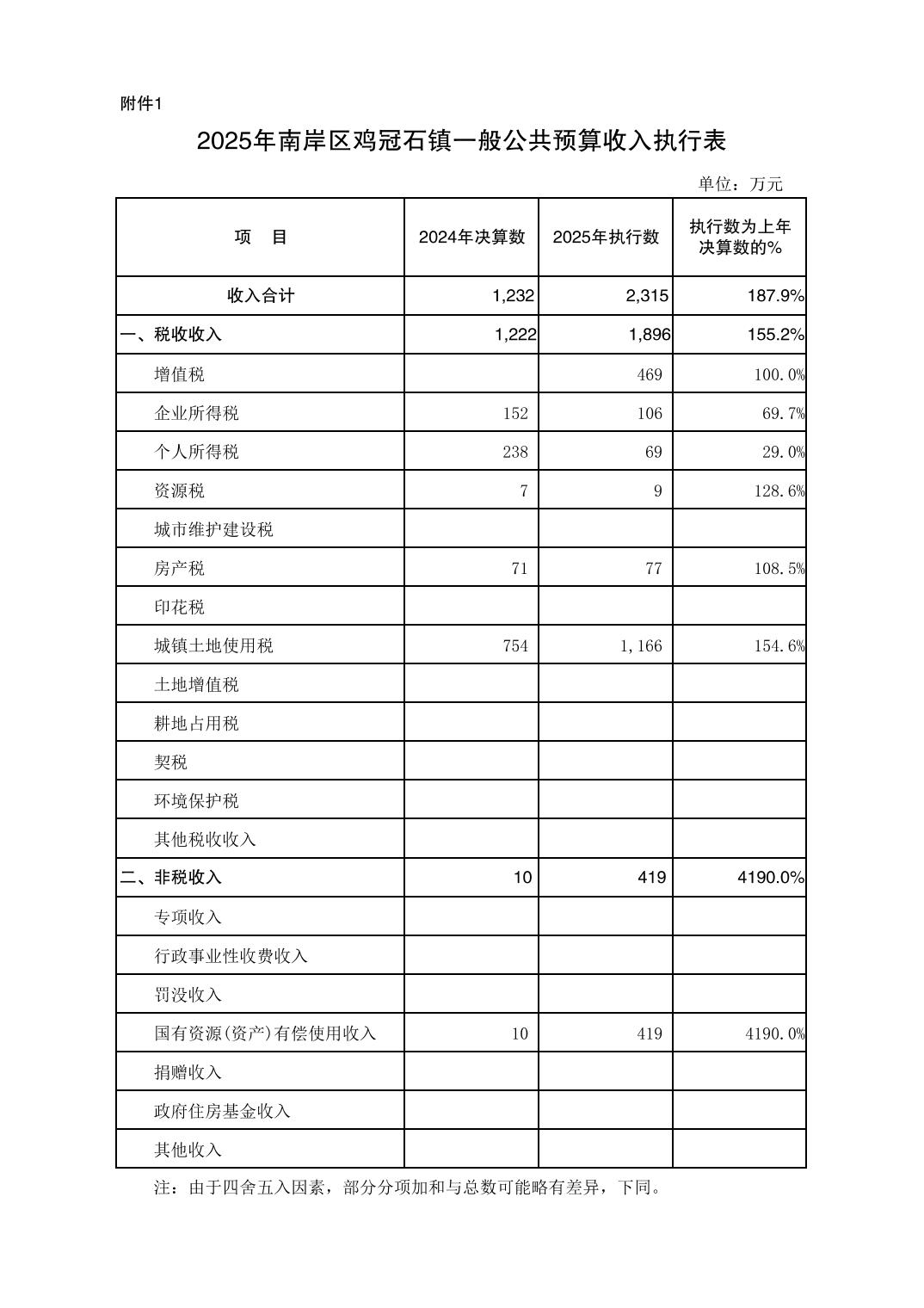 附件1

2025年南岸区鸡冠石镇一般公共预算收入执行表

单位：万元

| 项　目 | 2024年决算数 | 2025年执行数 | 执行数为上年决算数的% |
|---|---|---|---|
| 收入合计 | 1,232 | 2,315 | 187.9% |
| 一、税收收入 | 1,222 | 1,896 | 155.2% |
| 增值税 | | 469 | 100.0% |
| 企业所得税 | 152 | 106 | 69.7% |
| 个人所得税 | 238 | 69 | 29.0% |
| 资源税 | 7 | 9 | 128.6% |
| 城市维护建设税 | | | |
| 房产税 | 71 | 77 | 108.5% |
| 印花税 | | | |
| 城镇土地使用税 | 754 | 1,166 | 154.6% |
| 土地增值税 | | | |
| 耕地占用税 | | | |
| 契税 | | | |
| 环境保护税 | | | |
| 其他税收收入 | | | |
| 二、非税收入 | 10 | 419 | 4190.0% |
| 专项收入 | | | |
| 行政事业性收费收入 | | | |
| 罚没收入 | | | |
| 国有资源(资产)有偿使用收入 | 10 | 419 | 4190.0% |
| 捐赠收入 | | | |
| 政府住房基金收入 | | | |
| 其他收入 | | | |

注：由于四舍五入因素，部分分项加和与总数可能略有差异，下同。